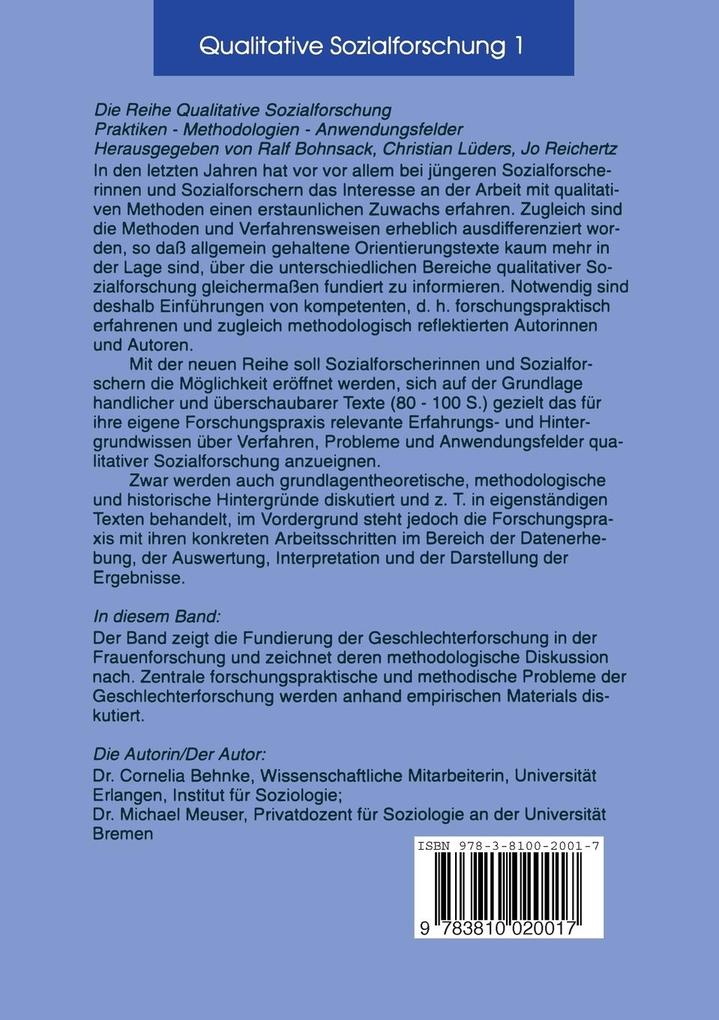 Qualitative Sozialforschung 1

Die Reihe Qualitative Sozialforschung
Praktiken - Methodologien - Anwendungsfelder
Herausgegeben von Ralf Bohnsack, Christian Lüders, Jo Reichertz

In den letzten Jahren hat vor vor allem bei jüngeren Sozialforscherinnen und Sozialforschern das Interesse an der Arbeit mit qualitativen Methoden einen erstaunlichen Zuwachs erfahren. Zugleich sind die Methoden und Verfahrensweisen erheblich ausdifferenziert worden, so daß allgemein gehaltene Orientierungstexte kaum mehr in der Lage sind, über die unterschiedlichen Bereiche qualitativer Sozialforschung gleichermaßen fundiert zu informieren. Notwendig sind deshalb Einführungen von kompetenten, d. h. forschungspraktisch erfahrenen und zugleich methodologisch reflektierten Autorinnen und Autoren.

Mit der neuen Reihe soll Sozialforscherinnen und Sozialforschern die Möglichkeit eröffnet werden, sich auf der Grundlage handlicher und überschaubarer Texte (80 - 100 S.) gezielt das für ihre eigene Forschungspraxis relevante Erfahrungs- und Hintergrundwissen über Verfahren, Probleme und Anwendungsfelder qualitativer Sozialforschung anzueignen.

Zwar werden auch grundlagentheoretische, methodologische und historische Hintergründe diskutiert und z. T. in eigenständigen Texten behandelt, im Vordergrund steht jedoch die Forschungspraxis mit ihren konkreten Arbeitsschritten im Bereich der Datenerhebung, der Auswertung, Interpretation und der Darstellung der Ergebnisse.

In diesem Band:
Der Band zeigt die Fundierung der Geschlechterforschung in der Frauenforschung und zeichnet deren methodologische Diskussion nach. Zentrale forschungspraktische und methodische Probleme der Geschlechterforschung werden anhand empirischen Materials diskutiert.

Die Autorin/Der Autor:
Dr. Cornelia Behnke, Wissenschaftliche Mitarbeiterin, Universität Erlangen, Institut für Soziologie;
Dr. Michael Meuser, Privatdozent für Soziologie an der Universität Bremen

ISBN 978-3-8100-2001-7

9 783810 020017